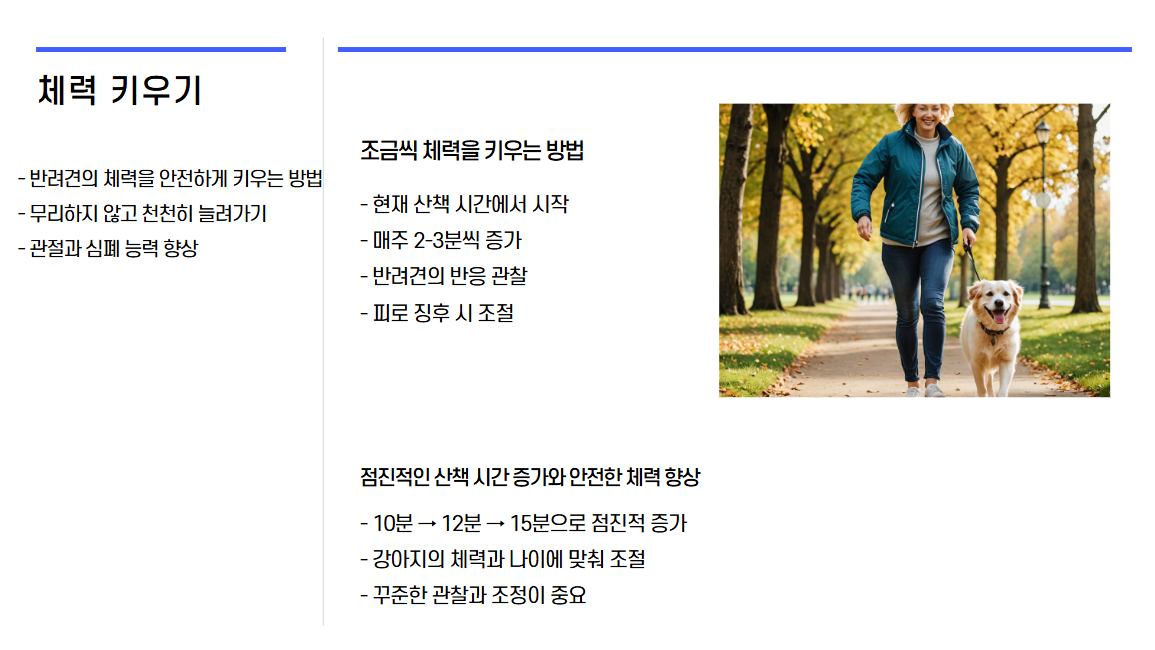 체력 키우기

- 반려견의 체력을 안전하게 키우는 방법
- 무리하지 않고 천천히 늘려가기
- 관절과 심폐 능력 향상

조금씩 체력을 키우는 방법

- 현재 산책 시간에서 시작
- 매주 2-3분씩 증가
- 반려견의 반응 관찰
- 피로 징후 시 조절

점진적인 산책 시간 증가와 안전한 체력 향상

- 10분 → 12분 → 15분으로 점진적 증가
- 강아지의 체력과 나이에 맞춰 조절
- 꾸준한 관찰과 조정이 중요